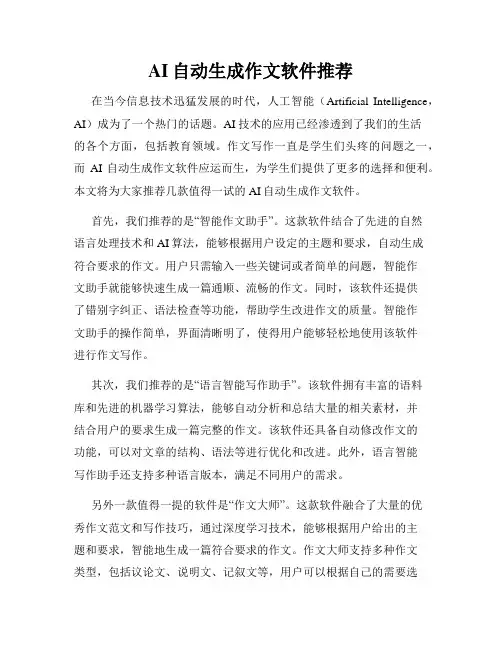 AI自动生成作文软件推荐

在当今信息技术迅猛发展的时代，人工智能（Artificial Intelligence，AI）成为了一个热门的话题。AI技术的应用已经渗透到了我们的生活的各个方面，包括教育领域。作文写作一直是学生们头疼的问题之一，而 AI 自动生成作文软件应运而生，为学生们提供了更多的选择和便利。本文将为大家推荐几款值得一试的AI自动生成作文软件。

首先，我们推荐的是“智能作文助手”。这款软件结合了先进的自然语言处理技术和AI算法，能够根据用户设定的主题和要求，自动生成符合要求的作文。用户只需输入一些关键词或者简单的问题，智能作文助手就能够快速生成一篇通顺、流畅的作文。同时，该软件还提供了错别字纠正、语法检查等功能，帮助学生改进作文的质量。智能作文助手的操作简单，界面清晰明了，使得用户能够轻松地使用该软件进行作文写作。

其次，我们推荐的是“语言智能写作助手”。该软件拥有丰富的语料库和先进的机器学习算法，能够自动分析和总结大量的相关素材，并结合用户的要求生成一篇完整的作文。该软件还具备自动修改作文的功能，可以对文章的结构、语法等进行优化和改进。此外，语言智能写作助手还支持多种语言版本，满足不同用户的需求。

另外一款值得一提的软件是“作文大师”。这款软件融合了大量的优秀作文范文和写作技巧，通过深度学习技术，能够根据用户给出的主题和要求，智能地生成一篇符合要求的作文。作文大师支持多种作文类型，包括议论文、说明文、记叙文等，用户可以根据自己的需要选